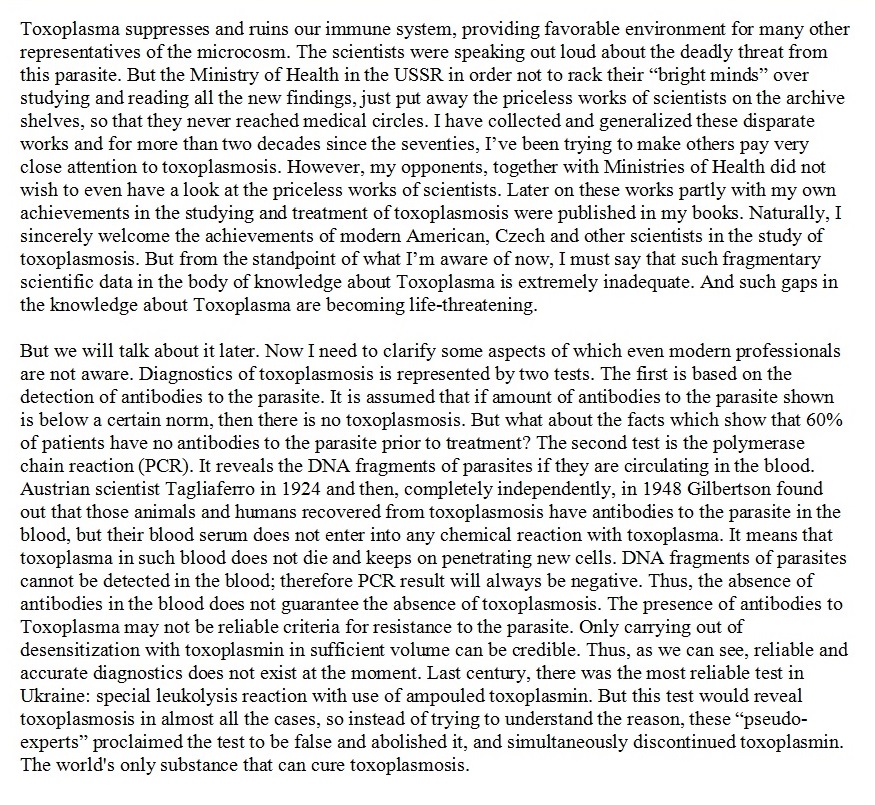 Toxoplasma suppresses and ruins our immune system, providing favorable environment for many other representatives of the microcosm. The scientists were speaking out loud about the deadly threat from this parasite. But the Ministry of Health in the USSR in order not to rack their "bright minds" over studying and reading all the new findings, just put away the priceless works of scientists on the archive shelves, so that they never reached medical circles. I have collected and generalized these disparate works and for more than two decades since the seventies, I've been trying to make others pay very close attention to toxoplasmosis. However, my opponents, together with Ministries of Health did not wish to even have a look at the priceless works of scientists. Later on these works partly with my own achievements in the studying and treatment of toxoplasmosis were published in my books. Naturally, I sincerely welcome the achievements of modern American, Czech and other scientists in the study of toxoplasmosis. But from the standpoint of what I'm aware of now, I must say that such fragmentary scientific data in the body of knowledge about Toxoplasma is extremely inadequate. And such gaps in the knowledge about Toxoplasma are becoming life-threatening.

But we will talk about it later. Now I need to clarify some aspects of which even modern professionals are not aware. Diagnostics of toxoplasmosis is represented by two tests. The first is based on the detection of antibodies to the parasite. It is assumed that if amount of antibodies to the parasite shown is below a certain norm, then there is no toxoplasmosis. But what about the facts which show that 60% of patients have no antibodies to the parasite prior to treatment? The second test is the polymerase chain reaction (PCR). It reveals the DNA fragments of parasites if they are circulating in the blood. Austrian scientist Tagliaferro in 1924 and then, completely independently, in 1948 Gilbertson found out that those animals and humans recovered from toxoplasmosis have antibodies to the parasite in the blood, but their blood serum does not enter into any chemical reaction with toxoplasma. It means that toxoplasma in such blood does not die and keeps on penetrating new cells. DNA fragments of parasites cannot be detected in the blood; therefore PCR result will always be negative. Thus, the absence of antibodies in the blood does not guarantee the absence of toxoplasmosis. The presence of antibodies to Toxoplasma may not be reliable criteria for resistance to the parasite. Only carrying out of desensitization with toxoplasmin in sufficient volume can be credible. Thus, as we can see, reliable and accurate diagnostics does not exist at the moment. Last century, there was the most reliable test in Ukraine: special leukolysis reaction with use of ampouled toxoplasmin. But this test would reveal toxoplasmosis in almost all the cases, so instead of trying to understand the reason, these "pseudo-experts" proclaimed the test to be false and abolished it, and simultaneously discontinued toxoplasmin. The world's only substance that can cure toxoplasmosis.